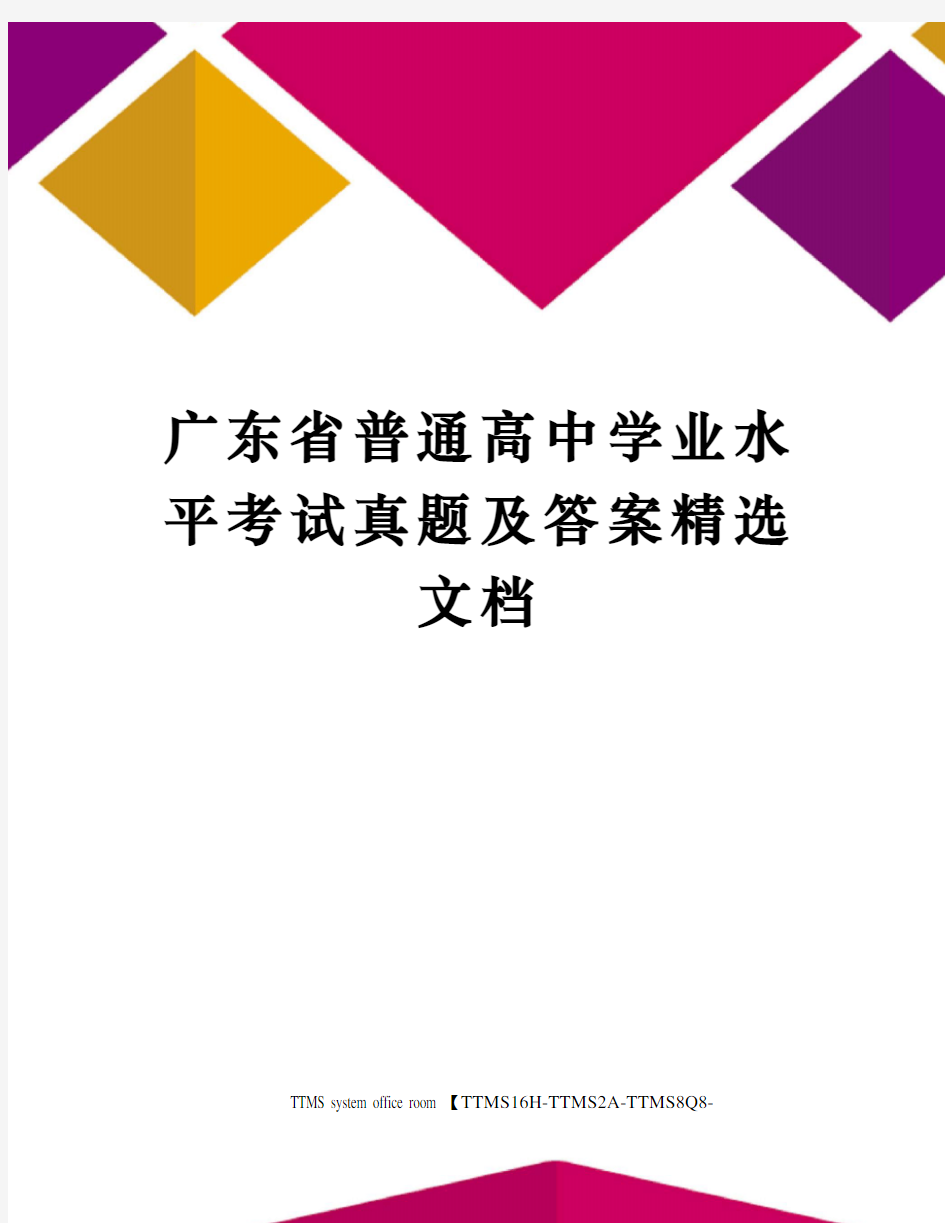 广东省普通高中学业水平考试真题及答案精选文档

TTMS system office room 【TTMS16H-TTMS2A-TTMS8Q8-